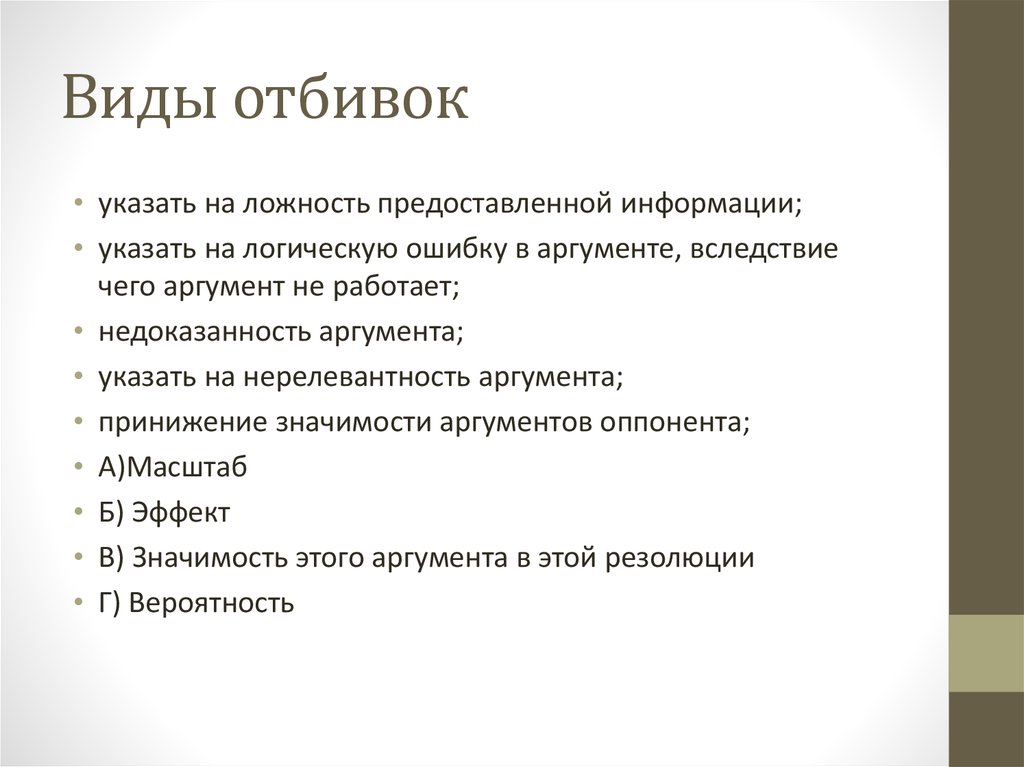 Виды отбивок

• указать на ложность предоставленной информации;
• указать на логическую ошибку в аргументе, вследствие чего аргумент не работает;
• недоказанность аргумента;
• указать на нерелевантность аргумента;
• принижение значимости аргументов оппонента;
• А)Масштаб
• Б) Эффект
• В) Значимость этого аргумента в этой резолюции
• Г) Вероятность